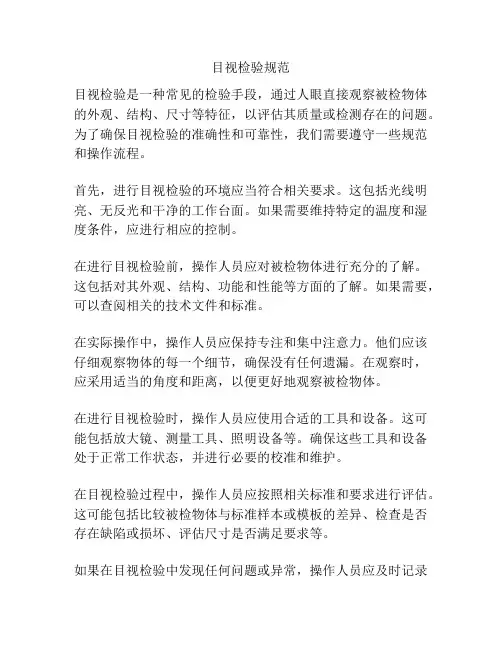 目视检验规范

目视检验是一种常见的检验手段，通过人眼直接观察被检物体的外观、结构、尺寸等特征，以评估其质量或检测存在的问题。为了确保目视检验的准确性和可靠性，我们需要遵守一些规范和操作流程。

首先，进行目视检验的环境应当符合相关要求。这包括光线明亮、无反光和干净的工作台面。如果需要维持特定的温度和湿度条件，应进行相应的控制。

在进行目视检验前，操作人员应对被检物体进行充分的了解。这包括对其外观、结构、功能和性能等方面的了解。如果需要，可以查阅相关的技术文件和标准。

在实际操作中，操作人员应保持专注和集中注意力。他们应该仔细观察物体的每一个细节，确保没有任何遗漏。在观察时，应采用适当的角度和距离，以便更好地观察被检物体。

在进行目视检验时，操作人员应使用合适的工具和设备。这可能包括放大镜、测量工具、照明设备等。确保这些工具和设备处于正常工作状态，并进行必要的校准和维护。

在目视检验过程中，操作人员应按照相关标准和要求进行评估。这可能包括比较被检物体与标准样本或模板的差异、检查是否存在缺陷或损坏、评估尺寸是否满足要求等。

如果在目视检验中发现任何问题或异常，操作人员应及时记录